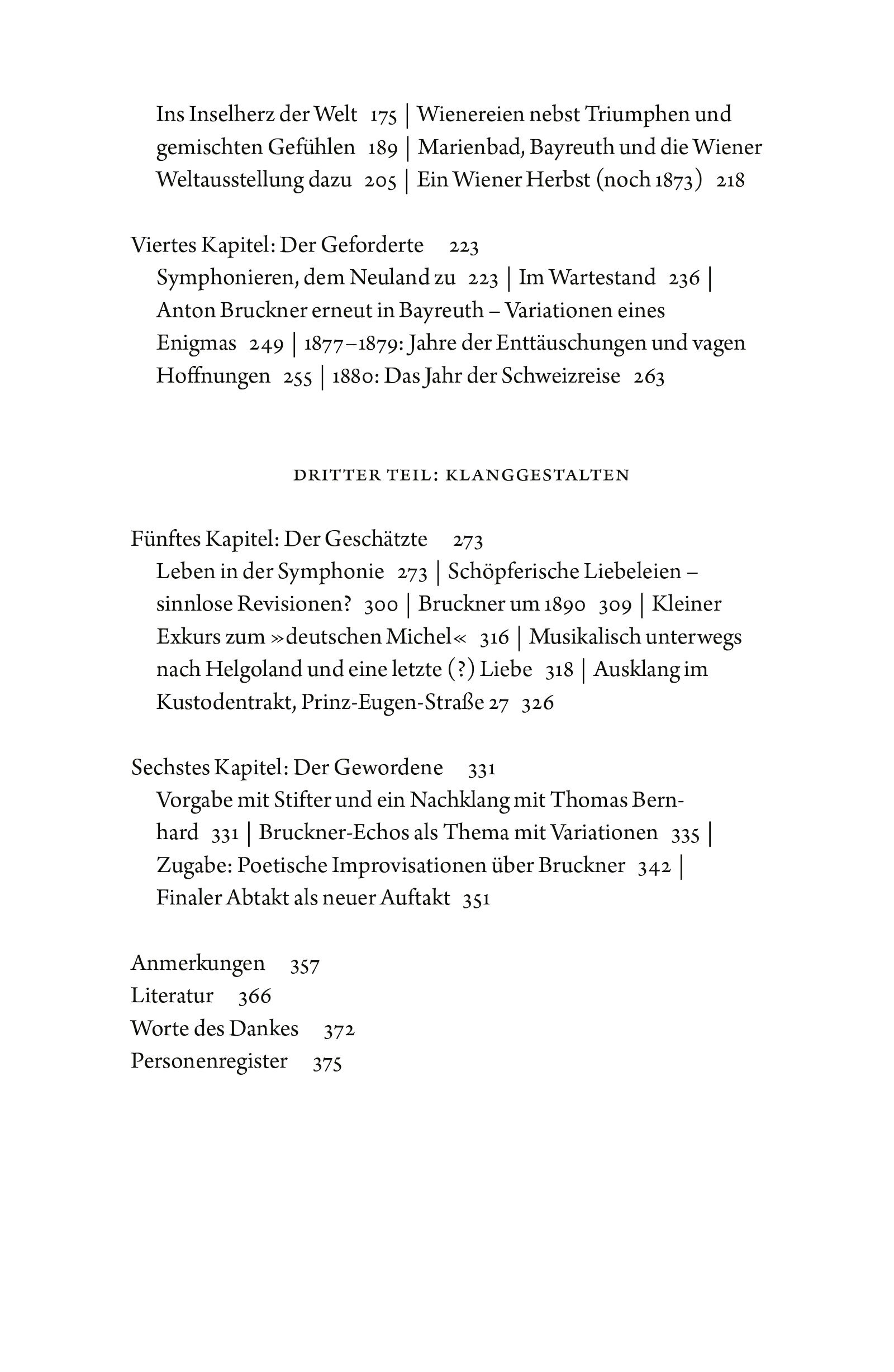 Ins Inselherz der Welt 175 | Wienereien nebst Triumphen und gemischten Gefühlen 189 | Marienbad, Bayreuth und die Wiener Weltausstellung dazu 205 | Ein Wiener Herbst (noch 1873) 218

Viertes Kapitel: Der Geforderte 223
Symphonieren, dem Neuland zu 223 | Im Wartestand 236 | Anton Bruckner erneut in Bayreuth – Variationen eines Enigmas 249 | 1877–1879: Jahre der Enttäuschungen und vagen Hoffnungen 255 | 1880: Das Jahr der Schweizreise 263

DRITTER TEIL: KLANGGESTALTEN

Fünftes Kapitel: Der Geschätzte 273
Leben in der Symphonie 273 | Schöpferische Liebeleien – sinnlose Revisionen? 300 | Bruckner um 1890 309 | Kleiner Exkurs zum »deutschen Michel« 316 | Musikalisch unterwegs nach Helgoland und eine letzte (?) Liebe 318 | Ausklang im Kustodentrakt, Prinz-Eugen-Straße 27 326

Sechstes Kapitel: Der Gewordene 331
Vorgabe mit Stifter und ein Nachklang mit Thomas Bernhard 331 | Bruckner-Echos als Thema mit Variationen 335 | Zugabe: Poetische Improvisationen über Bruckner 342 | Finaler Abtakt als neuer Auftakt 351

Anmerkungen 357
Literatur 366
Worte des Dankes 372
Personenregister 375